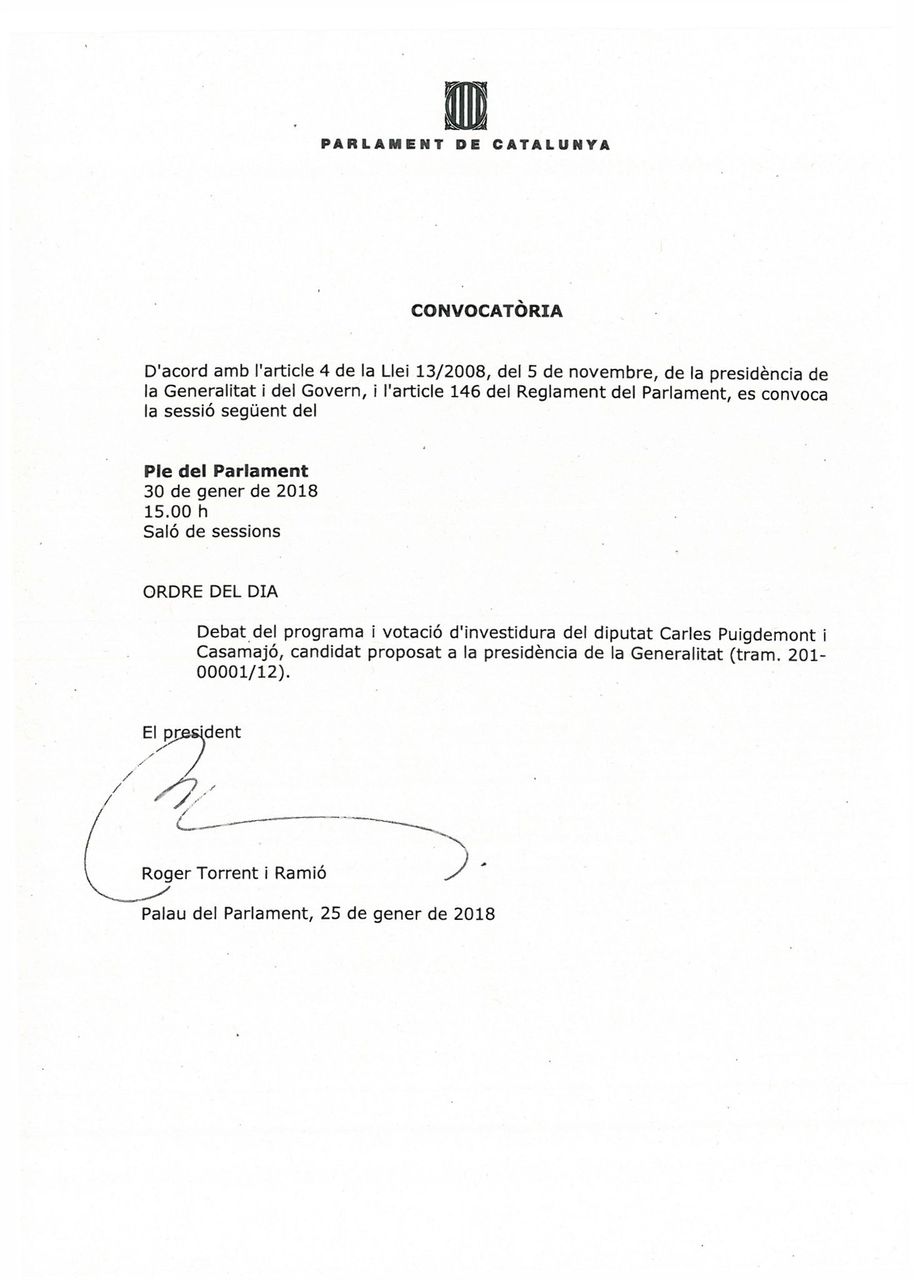 PARLAMENT DE CATALUNYA

CONVOCATÒRIA

D'acord amb l'article 4 de la Llei 13/2008, del 5 de novembre, de la presidència de la Generalitat i del Govern, i l'article 146 del Reglament del Parlament, es convoca la sessió següent del

Ple del Parlament
30 de gener de 2018
15.00 h
Saló de sessions

ORDRE DEL DIA

Debat del programa i votació d'investidura del diputat Carles Puigdemont i Casamajó, candidat proposat a la presidència de la Generalitat (tram. 201-00001/12).

El president

Roger Torrent i Ramió

Palau del Parlament, 25 de gener de 2018